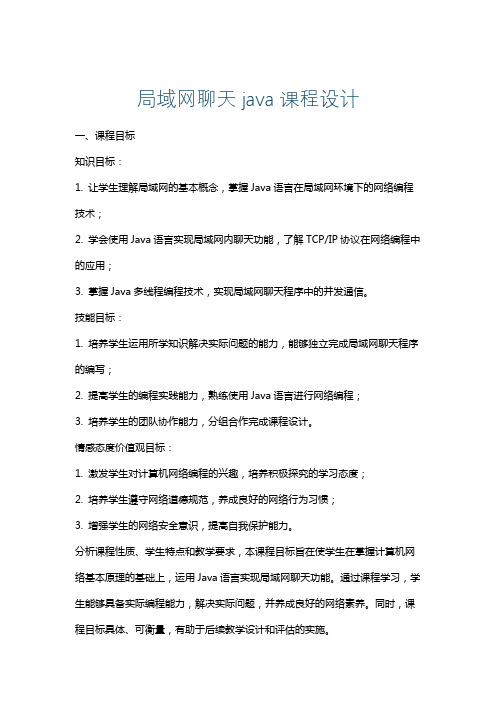 局域网聊天 java 课程设计

一、课程目标

知识目标：

1. 让学生理解局域网的基本概念，掌握 Java 语言在局域网环境下的网络编程技术；

2. 学会使用 Java 语言实现局域网内聊天功能，了解 TCP/IP 协议在网络编程中的应用；

3. 掌握 Java 多线程编程技术，实现局域网聊天程序中的并发通信。

技能目标：

1. 培养学生运用所学知识解决实际问题的能力，能够独立完成局域网聊天程序的编写；

2. 提高学生的编程实践能力，熟练使用 Java 语言进行网络编程；

3. 培养学生的团队协作能力，分组合作完成课程设计。

情感态度价值观目标：

1. 激发学生对计算机网络编程的兴趣，培养积极探究的学习态度；

2. 培养学生遵守网络道德规范，养成良好的网络行为习惯；

3. 增强学生的网络安全意识，提高自我保护能力。

分析课程性质、学生特点和教学要求，本课程目标旨在使学生在掌握计算机网络基本原理的基础上，运用 Java 语言实现局域网聊天功能。通过课程学习，学生能够具备实际编程能力，解决实际问题，并养成良好的网络素养。同时，课程目标具体、可衡量，有助于后续教学设计和评估的实施。